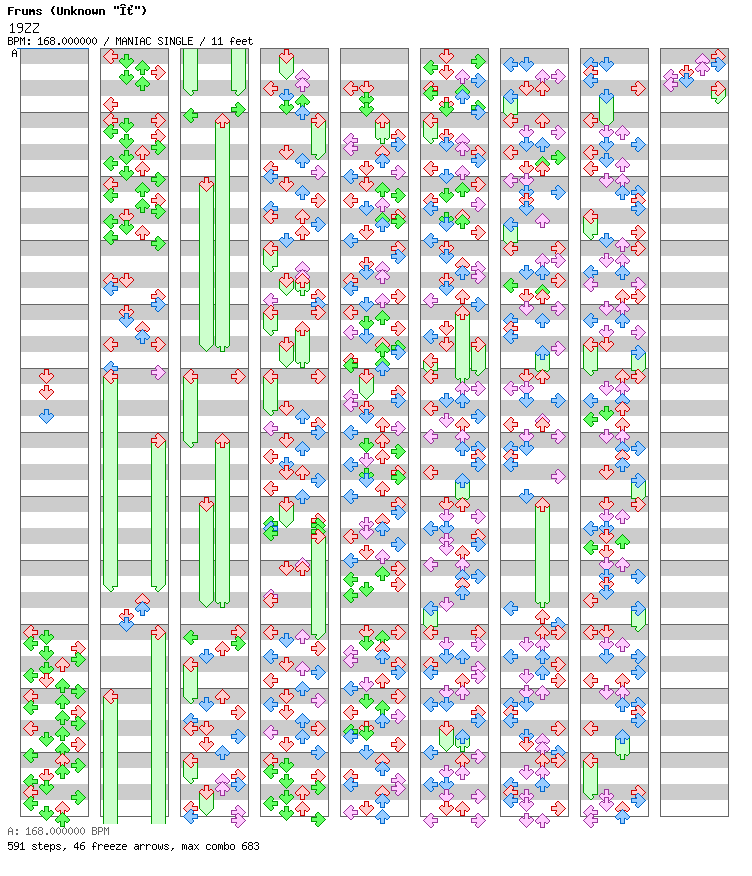 Frums (Unknown "Ît")
19ZZ
BPM: 168.000000 / MANIAC SINGLE / 11 feet
A

A: 168.000000 BPM
591 steps, 46 freeze arrows, max combo 683